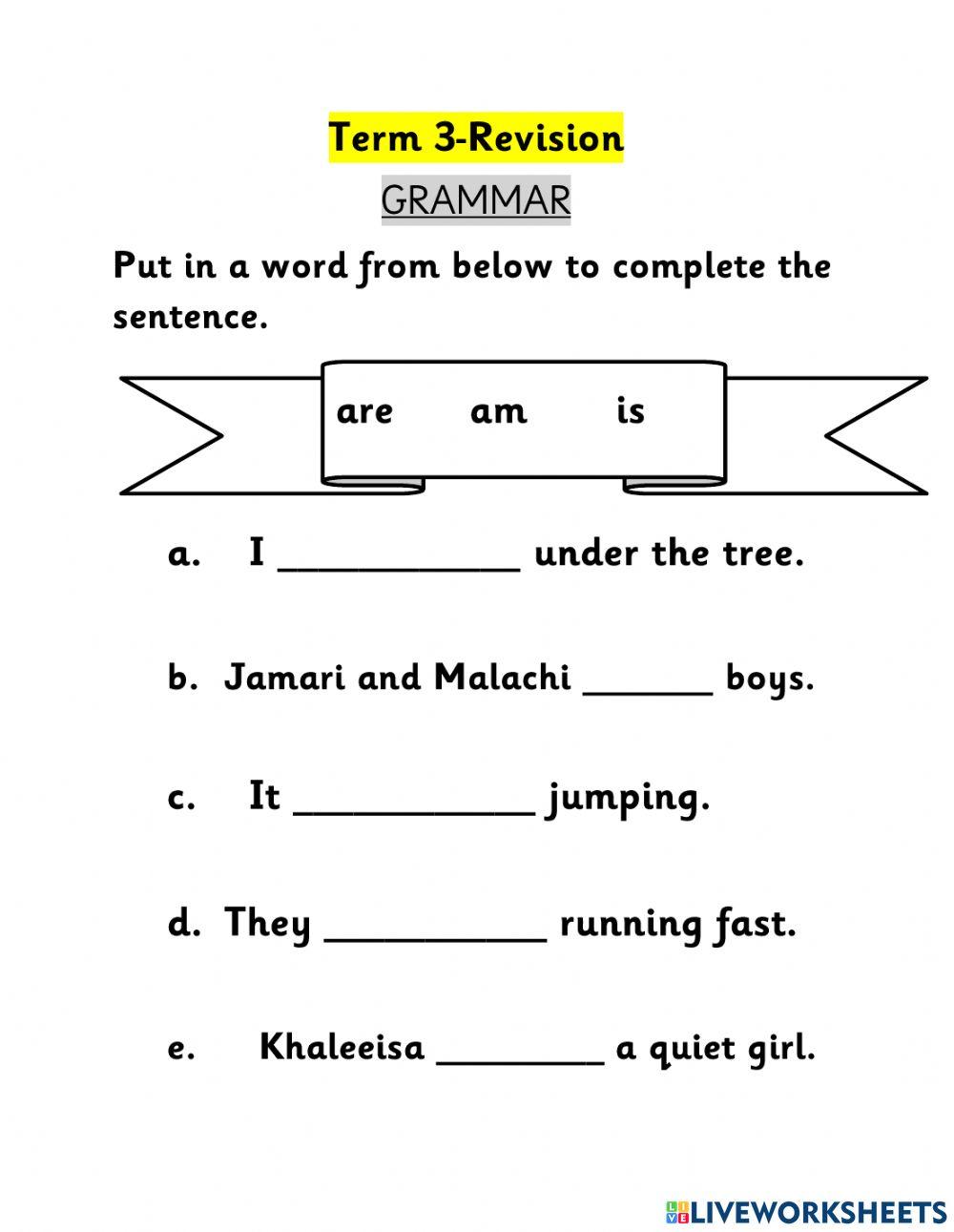 Term 3-Revision

GRAMMAR

Put in a word from below to complete the sentence.

are am is

a. I ____________ under the tree.

b. Jamari and Malachi _______ boys.

c. It ____________ jumping.

d. They ___________ running fast.

e. Khaleeisa ________ a quiet girl.

LIVEWORKSHEETS